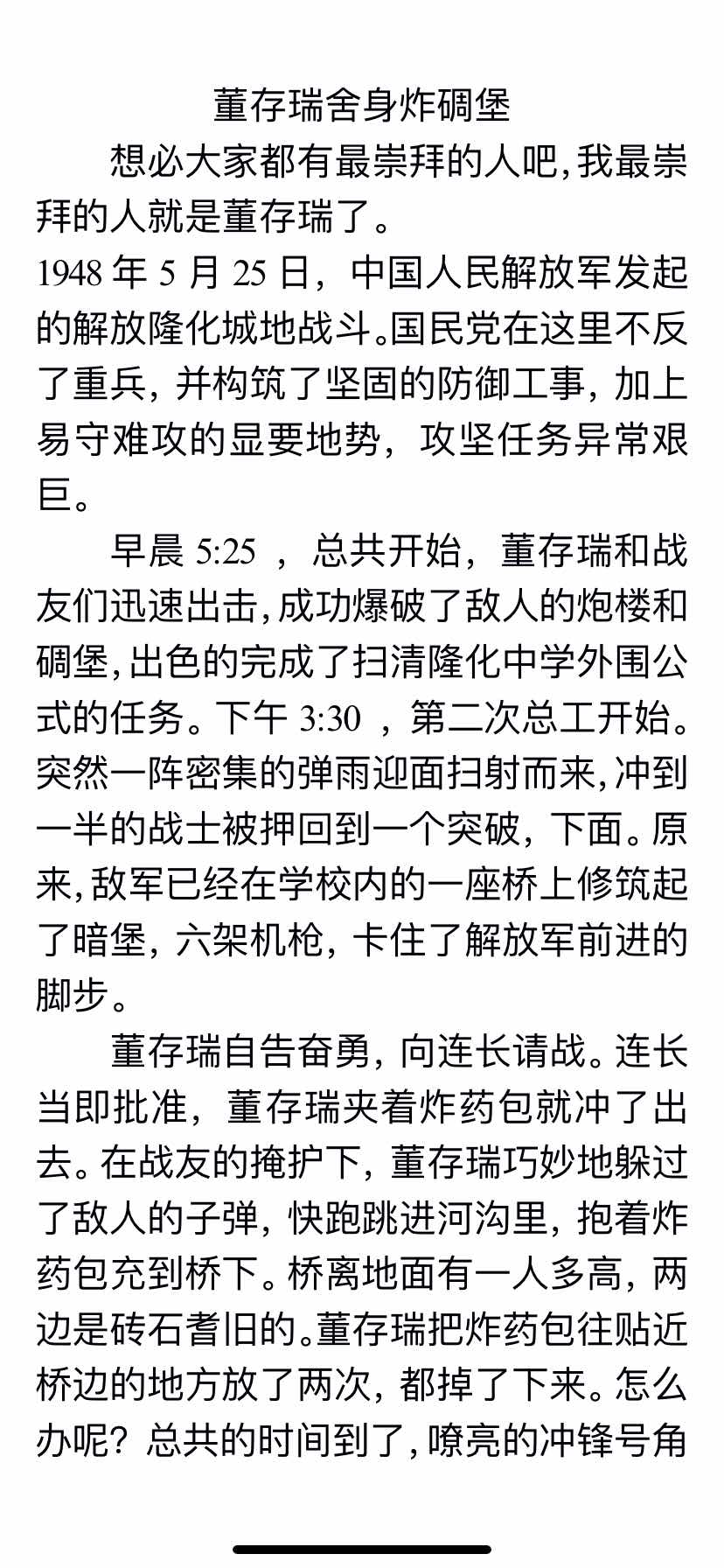 董存瑞舍身炸碉堡

想必大家都有最崇拜的人吧，我最崇拜的人就是董存瑞了。

1948 年 5 月 25 日，中国人民解放军发起的解放隆化城地战斗。国民党在这里不反了重兵，并构筑了坚固的防御工事，加上易守难攻的显要地势，攻坚任务异常艰巨。

早晨 5:25 ，总共开始，董存瑞和战友们迅速出击，成功爆破了敌人的炮楼和碉堡，出色的完成了扫清隆化中学外围公式的任务。下午 3:30 ，第二次总工开始。突然一阵密集的弹雨迎面扫射而来，冲到一半的战士被押回到一个突破，下面。原来，敌军已经在学校内的一座桥上修筑起了暗堡，六架机枪，卡住了解放军前进的脚步。

董存瑞自告奋勇，向连长请战。连长当即批准，董存瑞夹着炸药包就冲了出去。在战友的掩护下，董存瑞巧妙地躲过了敌人的子弹，快跑跳进河沟里，抱着炸药包充到桥下。桥离地面有一人多高，两边是砖石耆旧的。董存瑞把炸药包往贴近桥边的地方放了两次，都掉了下来。怎么办呢？总共的时间到了，嘹亮的冲锋号角